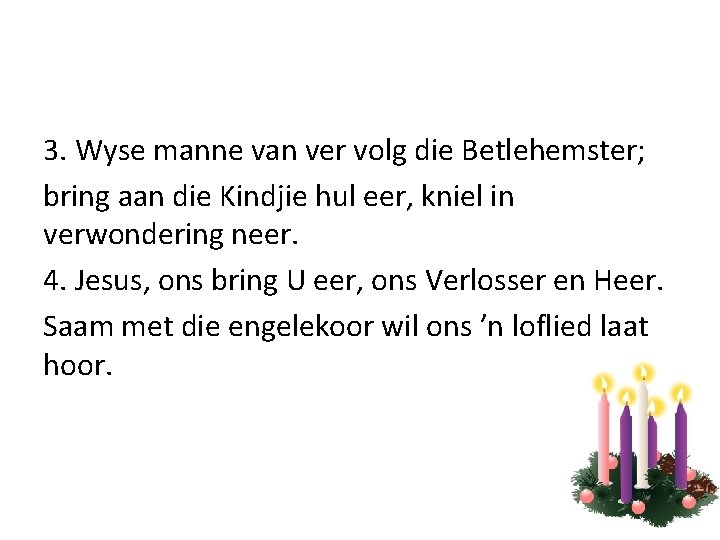 3. Wyse manne van ver volg die Betlehemster;

bring aan die Kindjie hul eer, kniel in verwondering neer.

4. Jesus, ons bring U eer, ons Verlosser en Heer.

Saam met die engelekoor wil ons ’n loflied laat hoor.